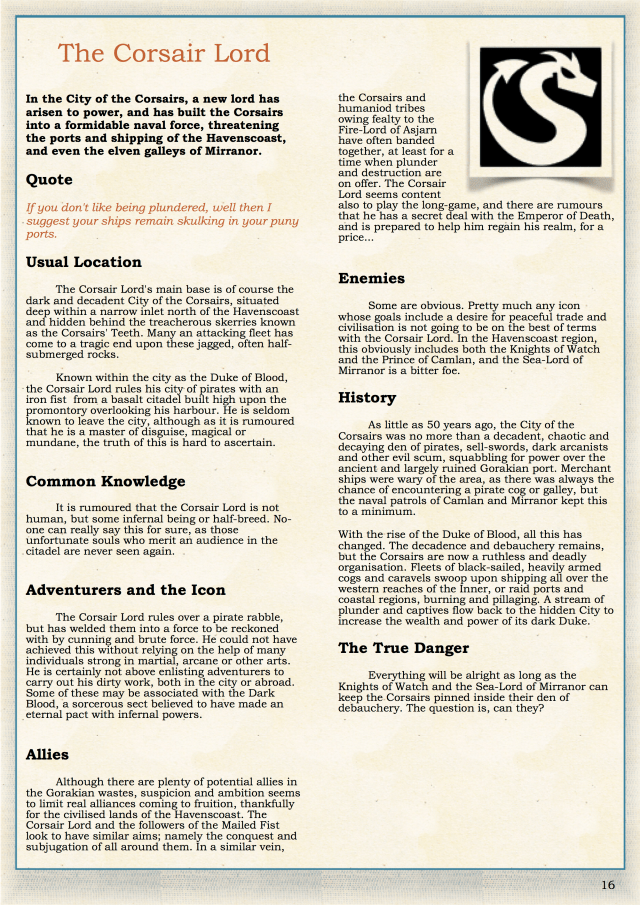 The Corsair Lord

In the City of the Corsairs, a new lord has arisen to power, and has built the Corsairs into a formidable naval force, threatening the ports and shipping of the Havenscoast, and even the elven galleys of Mirranor.

Quote

If you don't like being plundered, well then I suggest your ships remain skulking in your puny ports.

Usual Location

The Corsair Lord's main base is of course the dark and decadent City of the Corsairs, situated deep within a narrow inlet north of the Havenscoast and hidden behind the treacherous skerries known as the Corsairs' Teeth. Many an attacking fleet has come to a tragic end upon these jagged, often half-submerged rocks.

Known within the city as the Duke of Blood, the Corsair Lord rules his city of pirates with an iron fist from a basalt citadel built high upon the promontory overlooking his harbour. He is seldom known to leave the city, although as it is rumoured that he is a master of disguise, magical or mundane, the truth of this is hard to ascertain.

Common Knowledge

It is rumoured that the Corsair Lord is not human, but some infernal being or half-breed. No-one can really say this for sure, as those unfortunate souls who merit an audience in the citadel are never seen again.

Adventurers and the Icon

The Corsair Lord rules over a pirate rabble, but has welded them into a force to be reckoned with by cunning and brute force. He could not have achieved this without relying on the help of many individuals strong in martial, arcane or other arts. He is certainly not above enlisting adventurers to carry out his dirty work, both in the city or abroad. Some of these may be associated with the Dark Blood, a sorcerous sect believed to have made an eternal pact with infernal powers.

Allies

Although there are plenty of potential allies in the Gorakian wastes, suspicion and ambition seems to limit real alliances coming to fruition, thankfully for the civilised lands of the Havenscoast. The Corsair Lord and the followers of the Mailed Fist look to have similar aims; namely the conquest and subjugation of all around them. In a similar vein, the Corsairs and humaniod tribes owing fealty to the Fire-Lord of Asjarn have often banded together, at least for a time when plunder and destruction are on offer. The Corsair Lord seems content also to play the long-game, and there are rumours that he has a secret deal with the Emperor of Death, and is prepared to help him regain his realm, for a price...

Enemies

Some are obvious. Pretty much any icon whose goals include a desire for peaceful trade and civilisation is not going to be on the best of terms with the Corsair Lord. In the Havenscoast region, this obviously includes both the Knights of Watch and the Prince of Camlan, and the Sea-Lord of Mirranor is a bitter foe.

History

As little as 50 years ago, the City of the Corsairs was no more than a decadent, chaotic and decaying den of pirates, sell-swords, dark arcanists and other evil scum, squabbling for power over the ancient and largely ruined Gorakian port. Merchant ships were wary of the area, as there was always the chance of encountering a pirate cog or galley, but the naval patrols of Camlan and Mirranor kept this to a minimum.

With the rise of the Duke of Blood, all this has changed. The decadence and debauchery remains, but the Corsairs are now a ruthless and deadly organisation. Fleets of black-sailed, heavily armed cogs and caravels swoop upon shipping all over the western reaches of the Inner, or raid ports and coastal regions, burning and pillaging. A stream of plunder and captives flow back to the hidden City to increase the wealth and power of its dark Duke.

The True Danger

Everything will be alright as long as the Knights of Watch and the Sea-Lord of Mirranor can keep the Corsairs pinned inside their den of debauchery. The question is, can they?

16